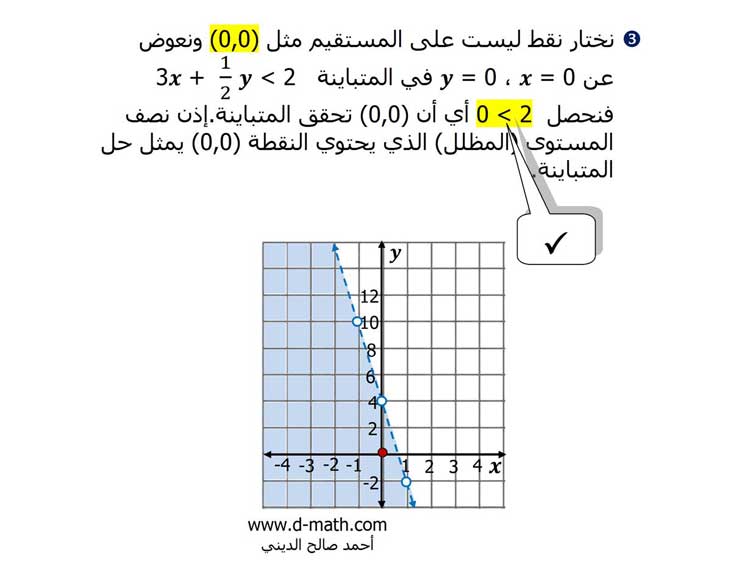 ❸ نختار نقط ليست على المستقيم مثل (0,0) ونعوض عن $x = 0$ ، $y = 0$ في المتباينة $3x + \frac{1}{2}y < 2$

فنحصل $0 < 2$ أي أن (0,0) تحقق المتباينة.إذن نصف المستوى (المظلل) الذي يحتوي النقطة (0,0) يمثل حل المتباينة.

✓

$y$
12
10
8
6
4
2
-4 -3 -2 -1 1 2 3 4 $x$
-2

www.d-math.com
أحمد صالح الديني